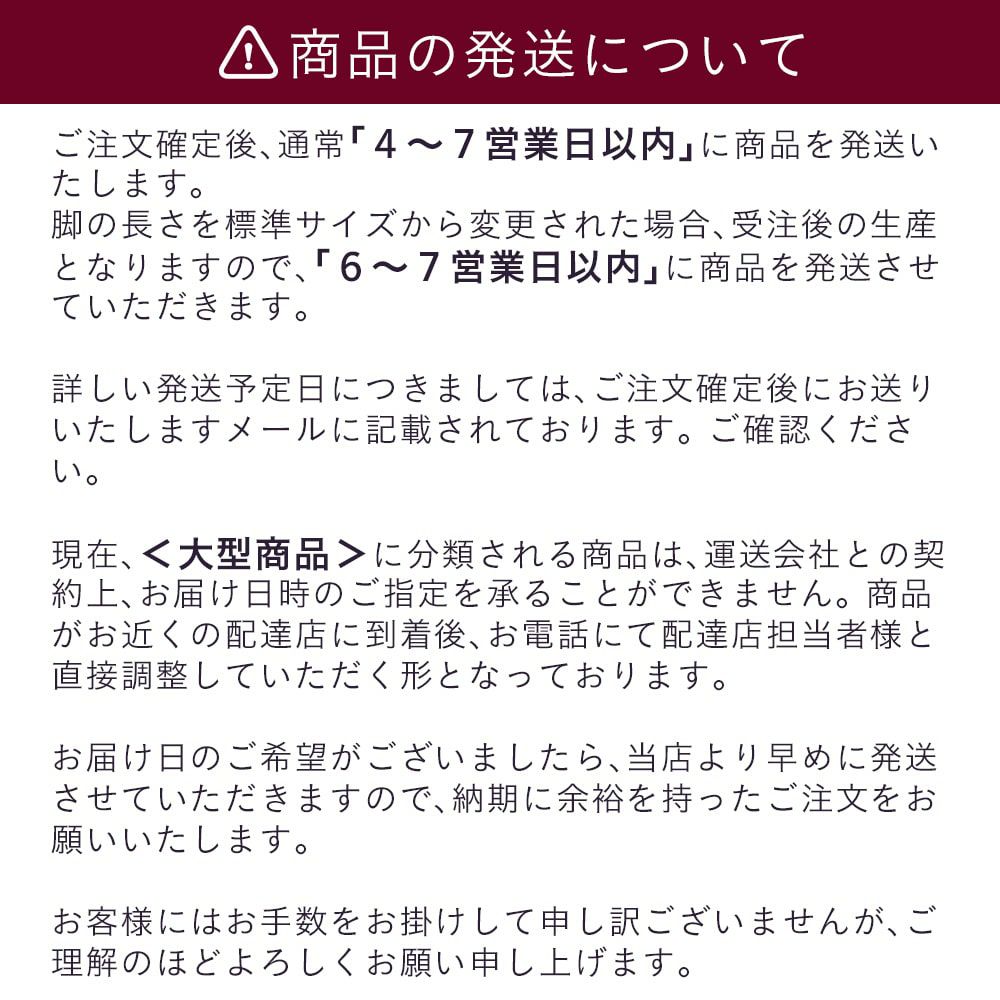 商品の発送について

ご注文確定後、通常「４～７営業日以内」に商品を発送いたします。
脚の長さを標準サイズから変更された場合、受注後の生産となりますので、「６～７営業日以内」に商品を発送させていただきます。

詳しい発送予定日につきましては、ご注文確定後にお送りいたしますメールに記載されております。ご確認ください。

現在、＜大型商品＞に分類される商品は、運送会社との契約上、お届け日時のご指定を承ることができません。商品がお近くの配達店に到着後、お電話にて配達店担当者様と直接調整していただく形となっております。

お届け日のご希望がございましたら、当店より早めに発送させていただきますので、納期に余裕を持ったご注文をお願いいたします。

お客様にはお手数をお掛けして申し訳ございませんが、ご理解のほどよろしくお願い申し上げます。